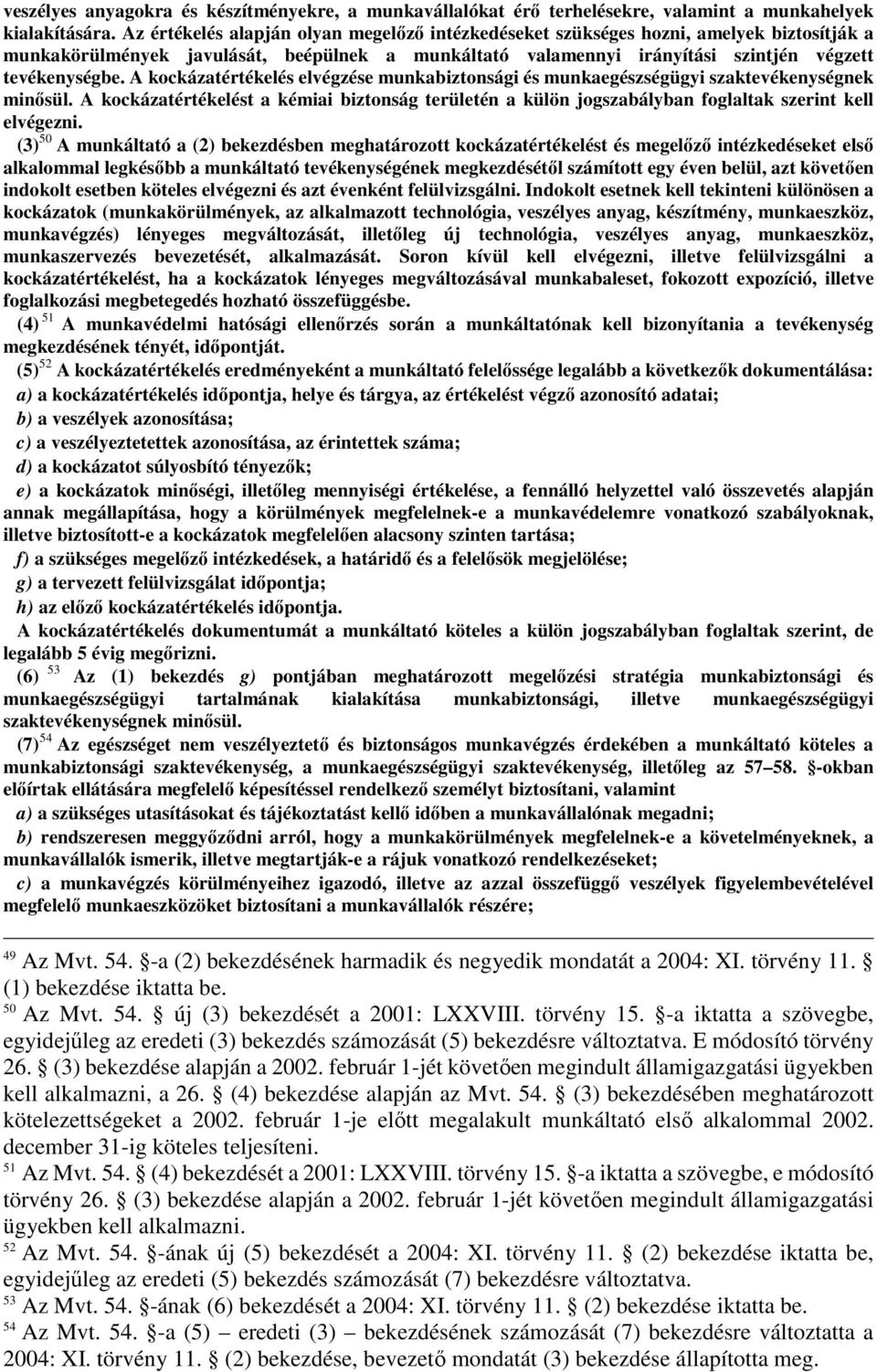 veszélyes anyagokra és készítményekre, a munkavállalókat érő terhelésekre, valamint a munkahelyek kialakítására. Az értékelés alapján olyan megelőző intézkedéseket szükséges hozni, amelyek biztosítják a munkakörülmények javulását, beépülnek a munkáltató valamennyi irányítási szintjén végzett tevékenységbe. A kockázatértékelés elvégzése munkabiztonsági és munkaegészségügyi szaktevékenységnek minősül. A kockázatértékelést a kémiai biztonság területén a külön jogszabályban foglaltak szerint kell elvégezni.

(3)$^{50}$ A munkáltató a (2) bekezdésben meghatározott kockázatértékelést és megelőző intézkedéseket első alkalommal legkésőbb a munkáltató tevékenységének megkezdésétől számított egy éven belül, azt követően indokolt esetben köteles elvégezni és azt évenként felülvizsgálni. Indokolt esetnek kell tekinteni különösen a kockázatok (munkakörülmények, az alkalmazott technológia, veszélyes anyag, készítmény, munkaeszköz, munkavégzés) lényeges megváltozását, illetőleg új technológia, veszélyes anyag, munkaeszköz, munkaszervezés bevezetését, alkalmazását. Soron kívül kell elvégezni, illetve felülvizsgálni a kockázatértékelést, ha a kockázatok lényeges megváltozásával munkabaleset, fokozott expozíció, illetve foglalkozási megbetegedés hozható összefüggésbe.

(4) $^{51}$ A munkavédelmi hatósági ellenőrzés során a munkáltatónak kell bizonyítania a tevékenység megkezdésének tényét, időpontját.

(5)$^{52}$ A kockázatértékelés eredményeként a munkáltató felelőssége legalább a következők dokumentálása:
a) a kockázatértékelés időpontja, helye és tárgya, az értékelést végző azonosító adatai;
b) a veszélyek azonosítása;
c) a veszélyeztetettek azonosítása, az érintettek száma;
d) a kockázatot súlyosbító tényezők;
e) a kockázatok minőségi, illetőleg mennyiségi értékelése, a fennálló helyzettel való összevetés alapján annak megállapítása, hogy a körülmények megfelelnek-e a munkavédelemre vonatkozó szabályoknak, illetve biztosított-e a kockázatok megfelelően alacsony szinten tartása;
f) a szükséges megelőző intézkedések, a határidő és a felelősök megjelölése;
g) a tervezett felülvizsgálat időpontja;
h) az előző kockázatértékelés időpontja.
A kockázatértékelés dokumentumát a munkáltató köteles a külön jogszabályban foglaltak szerint, de legalább 5 évig megőrizni.

(6) $^{53}$ Az (1) bekezdés g) pontjában meghatározott megelőzési stratégia munkabiztonsági és munkaegészségügyi tartalmának kialakítása munkabiztonsági, illetve munkaegészségügyi szaktevékenységnek minősül.

(7)$^{54}$ Az egészséget nem veszélyeztető és biztonságos munkavégzés érdekében a munkáltató köteles a munkabiztonsági szaktevékenység, a munkaegészségügyi szaktevékenység, illetőleg az 57–58. §-okban előírtak ellátására megfelelő képesítéssel rendelkező személyt biztosítani, valamint
a) a szükséges utasításokat és tájékoztatást kellő időben a munkavállalónak megadni;
b) rendszeresen meggyőződni arról, hogy a munkakörülmények megfelelnek-e a követelményeknek, a munkavállalók ismerik, illetve megtartják-e a rájuk vonatkozó rendelkezéseket;
c) a munkavégzés körülményeihez igazodó, illetve az azzal összefüggő veszélyek figyelembevételével megfelelő munkaeszközöket biztosítani a munkavállalók részére;

$^{49}$ Az Mvt. 54. §-a (2) bekezdésének harmadik és negyedik mondatát a 2004: XI. törvény 11. § (1) bekezdése iktatta be.
$^{50}$ Az Mvt. 54. § új (3) bekezdését a 2001: LXXVIII. törvény 15. §-a iktatta a szövegbe, egyidejűleg az eredeti (3) bekezdés számozását (5) bekezdésre változtatva. E módosító törvény 26. § (3) bekezdése alapján a 2002. február 1-jét követően megindult államigazgatási ügyekben kell alkalmazni, a 26. § (4) bekezdése alapján az Mvt. 54. § (3) bekezdésében meghatározott kötelezettségeket a 2002. február 1-je előtt megalakult munkáltató első alkalommal 2002. december 31-ig köteles teljesíteni.
$^{51}$ Az Mvt. 54. § (4) bekezdését a 2001: LXXVIII. törvény 15. §-a iktatta a szövegbe, e módosító törvény 26. § (3) bekezdése alapján a 2002. február 1-jét követően megindult államigazgatási ügyekben kell alkalmazni.
$^{52}$ Az Mvt. 54. §-ának új (5) bekezdését a 2004: XI. törvény 11. § (2) bekezdése iktatta be, egyidejűleg az eredeti (5) bekezdés számozását (7) bekezdésre változtatva.
$^{53}$ Az Mvt. 54. §-ának (6) bekezdését a 2004: XI. törvény 11. § (2) bekezdése iktatta be.
$^{54}$ Az Mvt. 54. §-a (5) – eredeti (3) – bekezdésének számozását (7) bekezdésre változtatta a 2004: XI. törvény 11. § (2) bekezdése, bevezető mondatát (3) bekezdése állapította meg.